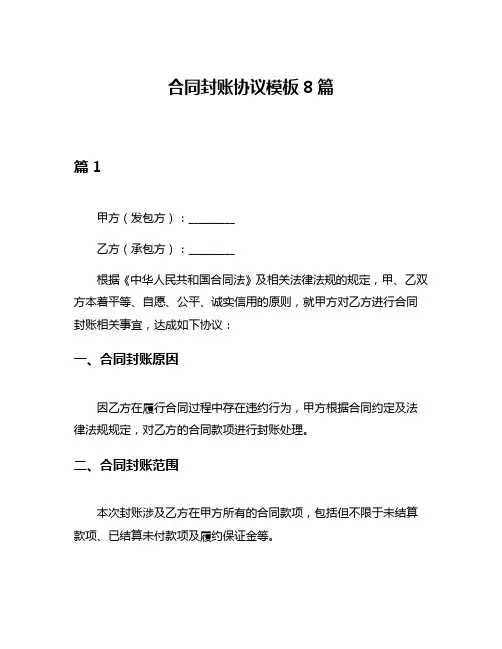 合同封账协议模板 8 篇

篇 1

甲方（发包方）：________

乙方（承包方）：________

根据《中华人民共和国合同法》及相关法律法规的规定，甲、乙双方本着平等、自愿、公平、诚实信用的原则，就甲方对乙方进行合同封账相关事宜，达成如下协议：

一、合同封账原因

因乙方在履行合同过程中存在违约行为，甲方根据合同约定及法律法规规定，对乙方的合同款项进行封账处理。

二、合同封账范围

本次封账涉及乙方在甲方所有的合同款项，包括但不限于未结算款项、已结算未付款项及履约保证金等。